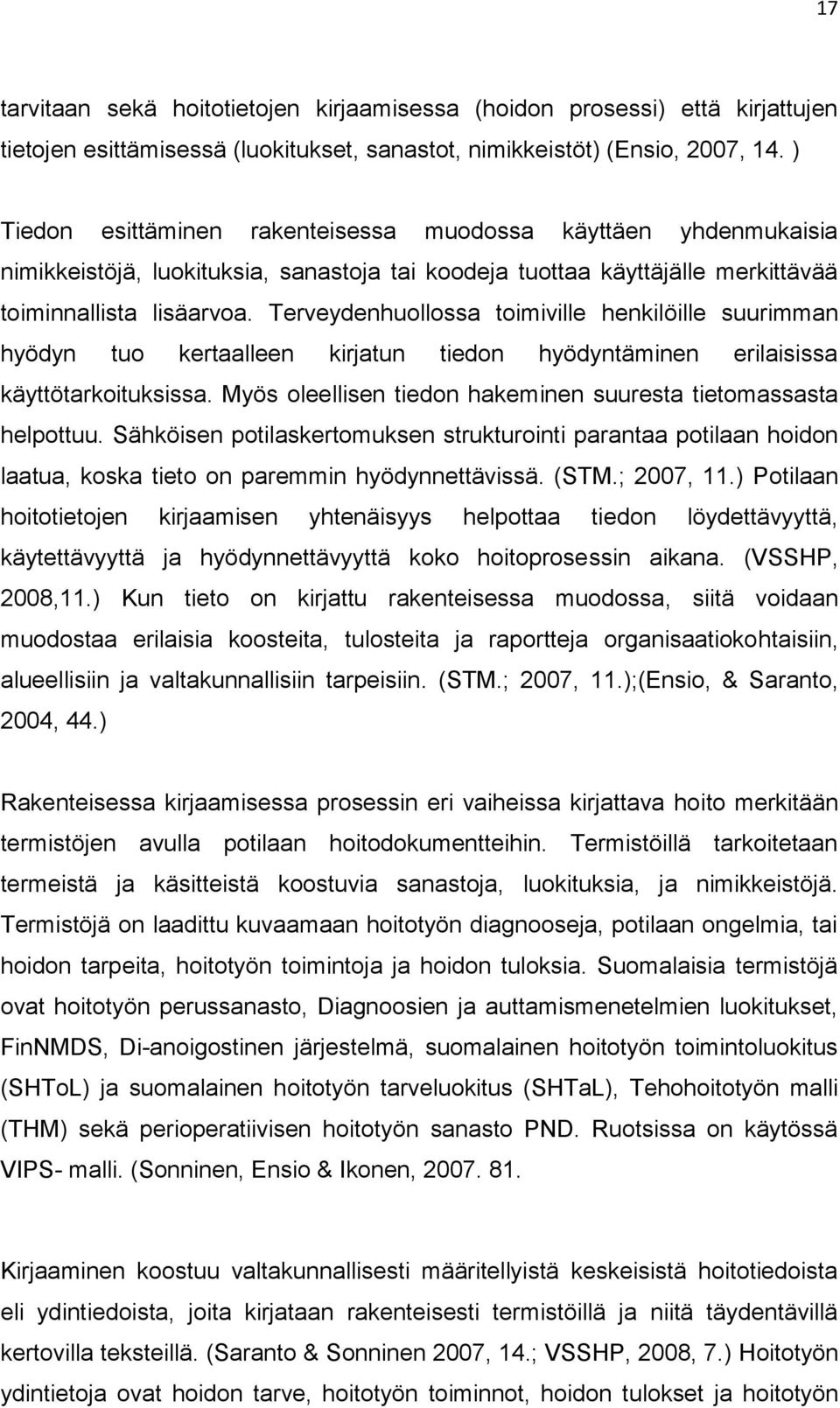 17

tarvitaan sekä hoitotietojen kirjaamisessa (hoidon prosessi) että kirjattujen tietojen esittämisessä (luokitukset, sanastot, nimikkeistöt) (Ensio, 2007, 14. )

Tiedon esittäminen rakenteisessa muodossa käyttäen yhdenmukaisia nimikkeistöjä, luokituksia, sanastoja tai koodeja tuottaa käyttäjälle merkittävää toiminnallista lisäarvoa. Terveydenhuollossa toimiville henkilöille suurimman hyödyn tuo kertaalleen kirjatun tiedon hyödyntäminen erilaisissa käyttötarkoituksissa. Myös oleellisen tiedon hakeminen suuresta tietomassasta helpottuu. Sähköisen potilaskertomuksen strukturointi parantaa potilaan hoidon laatua, koska tieto on paremmin hyödynnettävissä. (STM.; 2007, 11.) Potilaan hoitotietojen kirjaamisen yhtenäisyys helpottaa tiedon löydettävyyttä, käytettävyyttä ja hyödynnettävyyttä koko hoitoprosessin aikana. (VSSHP, 2008,11.) Kun tieto on kirjattu rakenteisessa muodossa, siitä voidaan muodostaa erilaisia koosteita, tulosteita ja raportteja organisaatiokohtaisiin, alueellisiin ja valtakunnallisiin tarpeisiin. (STM.; 2007, 11.);(Ensio, & Saranto, 2004, 44.)

Rakenteisessa kirjaamisessa prosessin eri vaiheissa kirjattava hoito merkitään termistöjen avulla potilaan hoitodokumentteihin. Termistöillä tarkoitetaan termeistä ja käsitteistä koostuvia sanastoja, luokituksia, ja nimikkeistöjä. Termistöjä on laadittu kuvaamaan hoitotyön diagnooseja, potilaan ongelmia, tai hoidon tarpeita, hoitotyön toimintoja ja hoidon tuloksia. Suomalaisia termistöjä ovat hoitotyön perussanasto, Diagnoosien ja auttamismenetelmien luokitukset, FinNMDS, Di-anoigostinen järjestelmä, suomalainen hoitotyön toimintoluokitus (SHToL) ja suomalainen hoitotyön tarveluokitus (SHTaL), Tehohoitotyön malli (THM) sekä perioperatiivisen hoitotyön sanasto PND. Ruotsissa on käytössä VIPS- malli. (Sonninen, Ensio & Ikonen, 2007. 81.

Kirjaaminen koostuu valtakunnallisesti määritellyistä keskeisistä hoitotiedoista eli ydintiedoista, joita kirjataan rakenteisesti termistöillä ja niitä täydentävillä kertovilla teksteillä. (Saranto & Sonninen 2007, 14.; VSSHP, 2008, 7.) Hoitotyön ydintietoja ovat hoidon tarve, hoitotyön toiminnot, hoidon tulokset ja hoitotyön